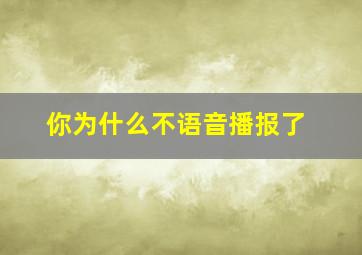 你为什么不语音播报了